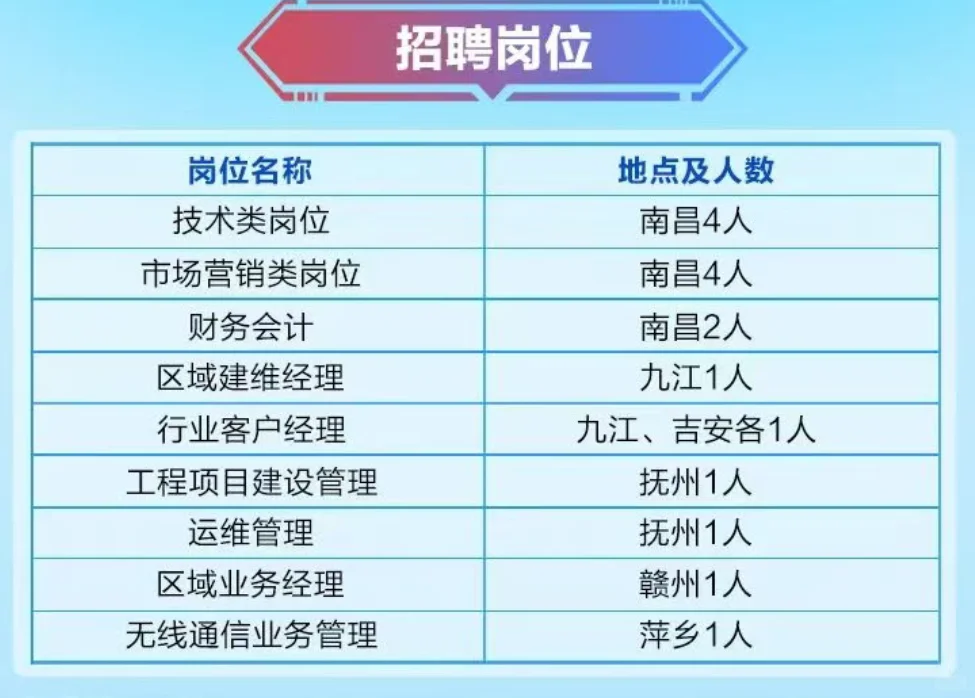 招聘岗位

| 岗位名称 | 地点及人数 |
|---|---|
| 技术类岗位 | 南昌4人 |
| 市场营销类岗位 | 南昌4人 |
| 财务会计 | 南昌2人 |
| 区域建维经理 | 九江1人 |
| 行业客户经理 | 九江、吉安各1人 |
| 工程项目建设管理 | 抚州1人 |
| 运维管理 | 抚州1人 |
| 区域业务经理 | 赣州1人 |
| 无线通信业务管理 | 萍乡1人 |